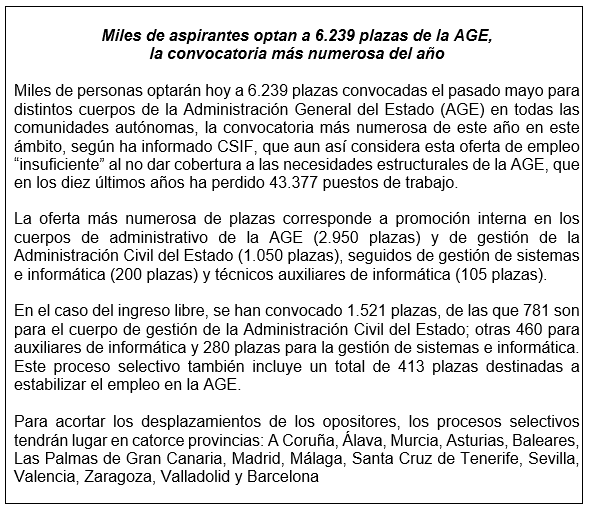 Miles de aspirantes optan a 6.239 plazas de la AGE,
la convocatoria más numerosa del año

Miles de personas optarán hoy a 6.239 plazas convocadas el pasado mayo para distintos cuerpos de la Administración General del Estado (AGE) en todas las comunidades autónomas, la convocatoria más numerosa de este año en este ámbito, según ha informado CSIF, que aun así considera esta oferta de empleo “insuficiente” al no dar cobertura a las necesidades estructurales de la AGE, que en los diez últimos años ha perdido 43.377 puestos de trabajo.

La oferta más numerosa de plazas corresponde a promoción interna en los cuerpos de administrativo de la AGE (2.950 plazas) y de gestión de la Administración Civil del Estado (1.050 plazas), seguidos de gestión de sistemas e informática (200 plazas) y técnicos auxiliares de informática (105 plazas).

En el caso del ingreso libre, se han convocado 1.521 plazas, de las que 781 son para el cuerpo de gestión de la Administración Civil del Estado; otras 460 para auxiliares de informática y 280 plazas para la gestión de sistemas e informática. Este proceso selectivo también incluye un total de 413 plazas destinadas a estabilizar el empleo en la AGE.

Para acortar los desplazamientos de los opositores, los procesos selectivos tendrán lugar en catorce provincias: A Coruña, Álava, Murcia, Asturias, Baleares, Las Palmas de Gran Canaria, Madrid, Málaga, Santa Cruz de Tenerife, Sevilla, Valencia, Zaragoza, Valladolid y Barcelona